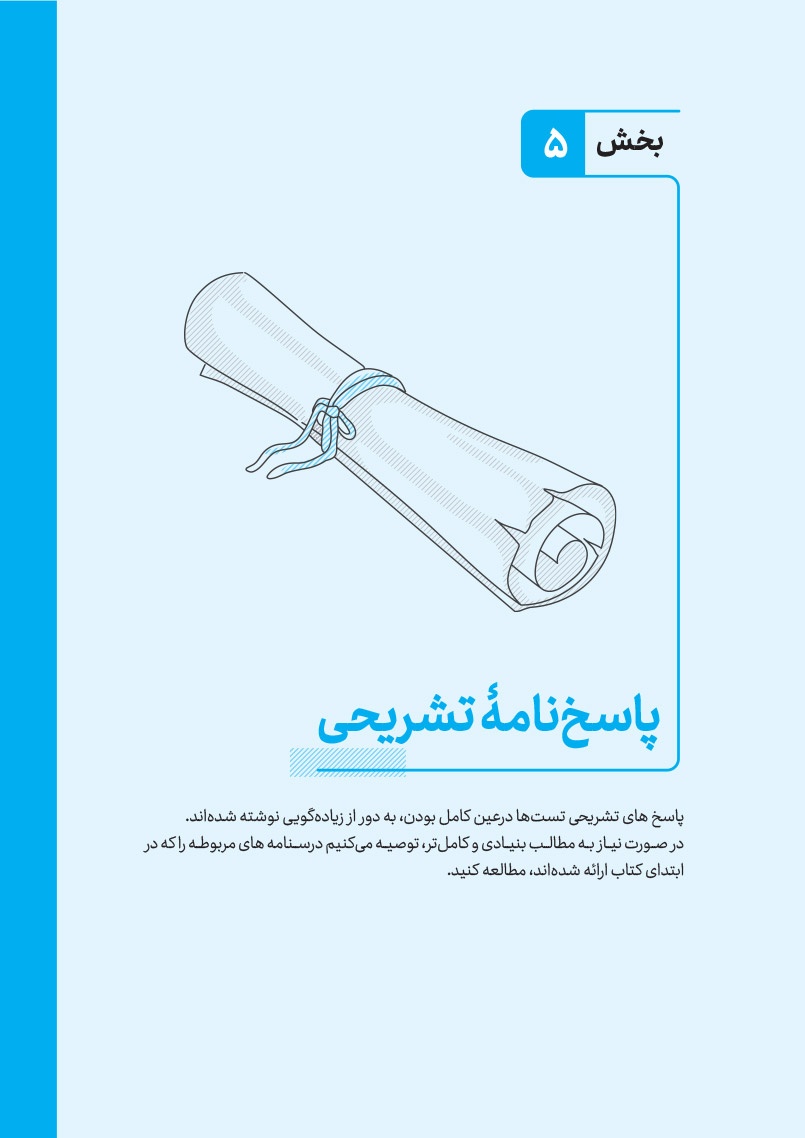 بخش ۵

پاسخ‌نامهٔ تشریحی

پاسخ های تشریحی تست‌ها درعین کامل بودن، به دور از زیاده‌گویی نوشته شده‌اند.
در صورت نیاز به مطالب بنیادی و کامل‌تر، توصیه می‌کنیم درسنامه های مربوطه را که در ابتدای کتاب ارائه شده‌اند، مطالعه کنید.